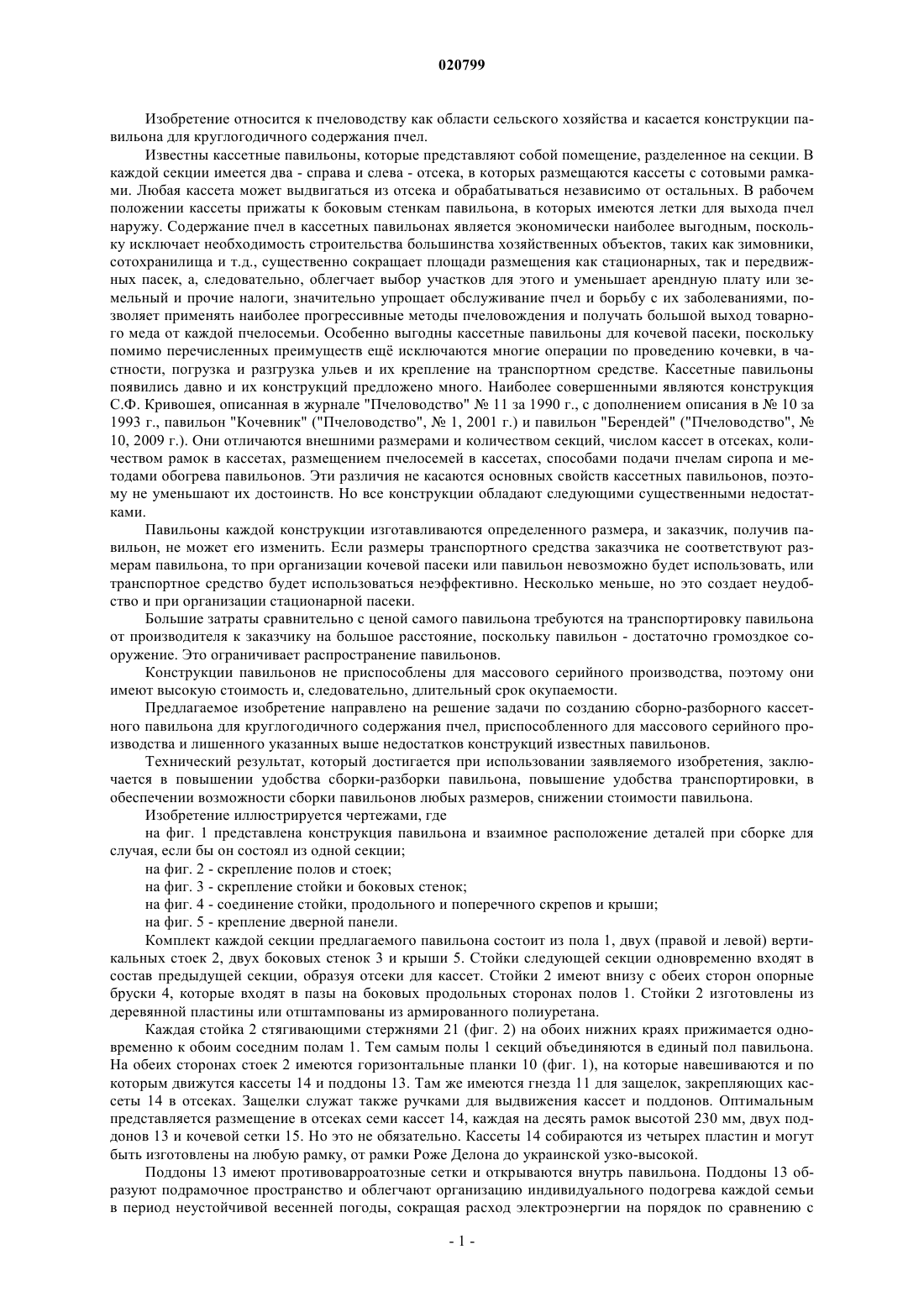 020799

Изобретение относится к пчеловодству как области сельского хозяйства и касается конструкции павильона для круглогодичного содержания пчел.

Известны кассетные павильоны, которые представляют собой помещение, разделенное на секции. В каждой секции имеется два - справа и слева - отсека, в которых размещаются кассеты с сотовыми рамками. Любая кассета может выдвигаться из отсека и обрабатываться независимо от остальных. В рабочем положении кассеты прижаты к боковым стенкам павильона, в которых имеются летки для выхода пчел наружу. Содержание пчел в кассетных павильонах является экономически наиболее выгодным, поскольку исключает необходимость строительства большинства хозяйственных объектов, таких как зимовники, сотохранилища и т.д., существенно сокращает площади размещения как стационарных, так и передвижных пасек, а, следовательно, облегчает выбор участков для этого и уменьшает арендную плату или земельный и прочие налоги, значительно упрощает обслуживание пчел и борьбу с их заболеваниями, позволяет применять наиболее прогрессивные методы пчеловождения и получать большой выход товарного меда от каждой пчелосемьи. Особенно выгодны кассетные павильоны для кочевой пасеки, поскольку помимо перечисленных преимуществ ещё исключаются многие операции по проведению кочевки, в частности, погрузка и разгрузка ульев и их крепление на транспортном средстве. Кассетные павильоны появились давно и их конструкций предложено много. Наиболее совершенными являются конструкция С.Ф. Кривошея, описанная в журнале "Пчеловодство" № 11 за 1990 г., с дополнением описания в № 10 за 1993 г., павильон "Кочевник" ("Пчеловодство", № 1, 2001 г.) и павильон "Берендей" ("Пчеловодство", № 10, 2009 г.). Они отличаются внешними размерами и количеством секций, числом кассет в отсеках, количеством рамок в кассетах, размещением пчелосемей в кассетах, способами подачи пчелам сиропа и методами обогрева павильонов. Эти различия не касаются основных свойств кассетных павильонов, поэтому не уменьшают их достоинств. Но все конструкции обладают следующими существенными недостатками.

Павильоны каждой конструкции изготавливаются определенного размера, и заказчик, получив павильон, не может его изменить. Если размеры транспортного средства заказчика не соответствуют размерам павильона, то при организации кочевой пасеки или павильон невозможно будет использовать, или транспортное средство будет использоваться неэффективно. Несколько меньше, но это создает неудобство и при организации стационарной пасеки.

Большие затраты сравнительно с ценой самого павильона требуются на транспортировку павильона от производителя к заказчику на большое расстояние, поскольку павильон - достаточно громоздкое сооружение. Это ограничивает распространение павильонов.

Конструкции павильонов не приспособлены для массового серийного производства, поэтому они имеют высокую стоимость и, следовательно, длительный срок окупаемости.

Предлагаемое изобретение направлено на решение задачи по созданию сборно-разборного кассетного павильона для круглогодичного содержания пчел, приспособленного для массового серийного производства и лишенного указанных выше недостатков конструкций известных павильонов.

Технический результат, который достигается при использовании заявляемого изобретения, заключается в повышении удобства сборки-разборки павильона, повышение удобства транспортировки, в обеспечении возможности сборки павильонов любых размеров, снижении стоимости павильона.

Изобретение иллюстрируется чертежами, где

на фиг. 1 представлена конструкция павильона и взаимное расположение деталей при сборке для случая, если бы он состоял из одной секции;

на фиг. 2 - скрепление полов и стоек;

на фиг. 3 - скрепление стойки и боковых стенок;

на фиг. 4 - соединение стойки, продольного и поперечного скрепов и крыши;

на фиг. 5 - крепление дверной панели.

Комплект каждой секции предлагаемого павильона состоит из пола 1, двух (правой и левой) вертикальных стоек 2, двух боковых стенок 3 и крыши 5. Стойки следующей секции одновременно входят в состав предыдущей секции, образуя отсеки для кассет. Стойки 2 имеют внизу с обеих сторон опорные бруски 4, которые входят в пазы на боковых продольных сторонах полов 1. Стойки 2 изготовлены из деревянной пластины или отштампованы из армированного полиуретана.

Каждая стойка 2 стягивающими стержнями 21 (фиг. 2) на обоих нижних краях прижимается одновременно к обоим соседним полам 1. Тем самым полы 1 секций объединяются в единый пол павильона. На обеих сторонах стоек 2 имеются горизонтальные планки 10 (фиг. 1), на которые навешиваются и по которым движутся кассеты 14 и поддоны 13. Там же имеются гнезда 11 для защелок, закрепляющих кассеты 14 в отсеках. Защелки служат также ручками для выдвижения кассет и поддонов. Оптимальным представляется размещение в отсеках семи кассет 14, каждая на десять рамок высотой 230 мм, двух поддонов 13 и кочевой сетки 15. Но это не обязательно. Кассеты 14 собираются из четырех пластин и могут быть изготовлены на любую рамку, от рамки Роже Делона до украинской узко-высокой.

Поддоны 13 имеют противоварроатозные сетки и открываются внутрь павильона. Поддоны 13 образуют подрамочное пространство и облегчают организацию индивидуального подогрева каждой семьи в период неустойчивой весенней погоды, сокращая расход электроэнергии на порядок по сравнению с

- 1 -